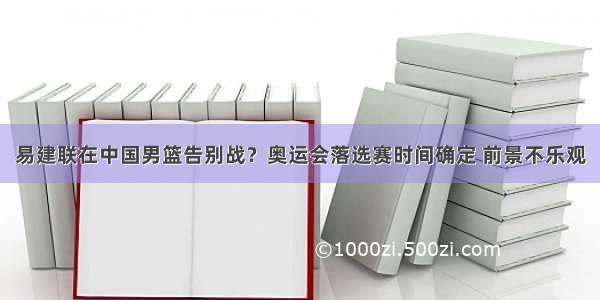 易建联在中国男篮告别战？奥运会落选赛时间确定 前景不乐观

©1000zi.500zi.com